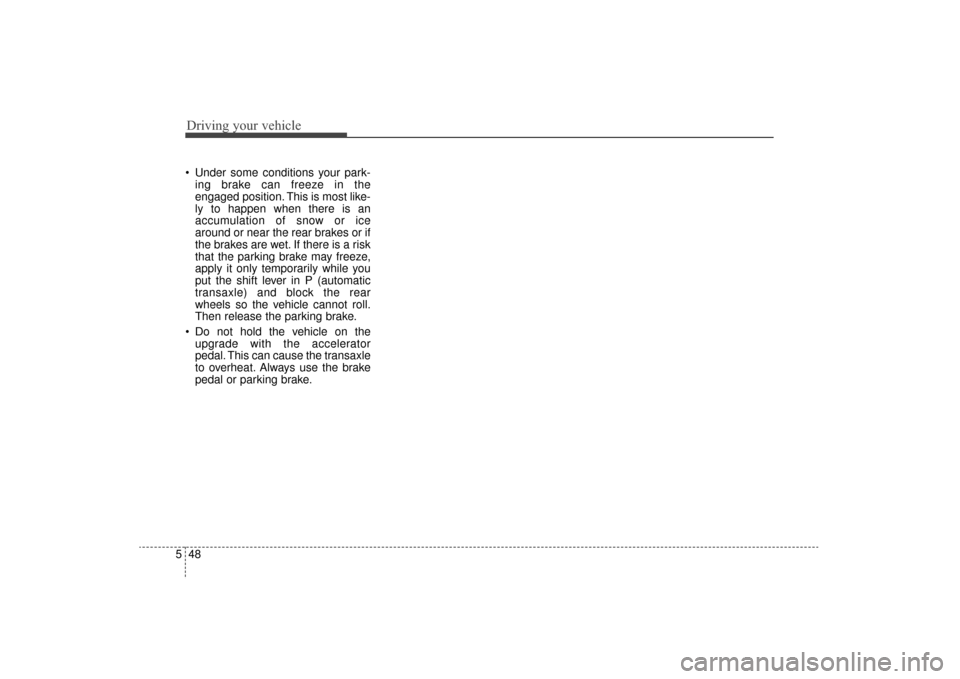 Driving your vehicle

• Under some conditions your parking brake can freeze in the engaged position. This is most likely to happen when there is an accumulation of snow or ice around or near the rear brakes or if the brakes are wet. If there is a risk that the parking brake may freeze, apply it only temporarily while you put the shift lever in P (automatic transaxle) and block the rear wheels so the vehicle cannot roll. Then release the parking brake.
• Do not hold the vehicle on the upgrade with the accelerator pedal. This can cause the transaxle to overheat. Always use the brake pedal or parking brake.

5 48

carmanualsonline.info